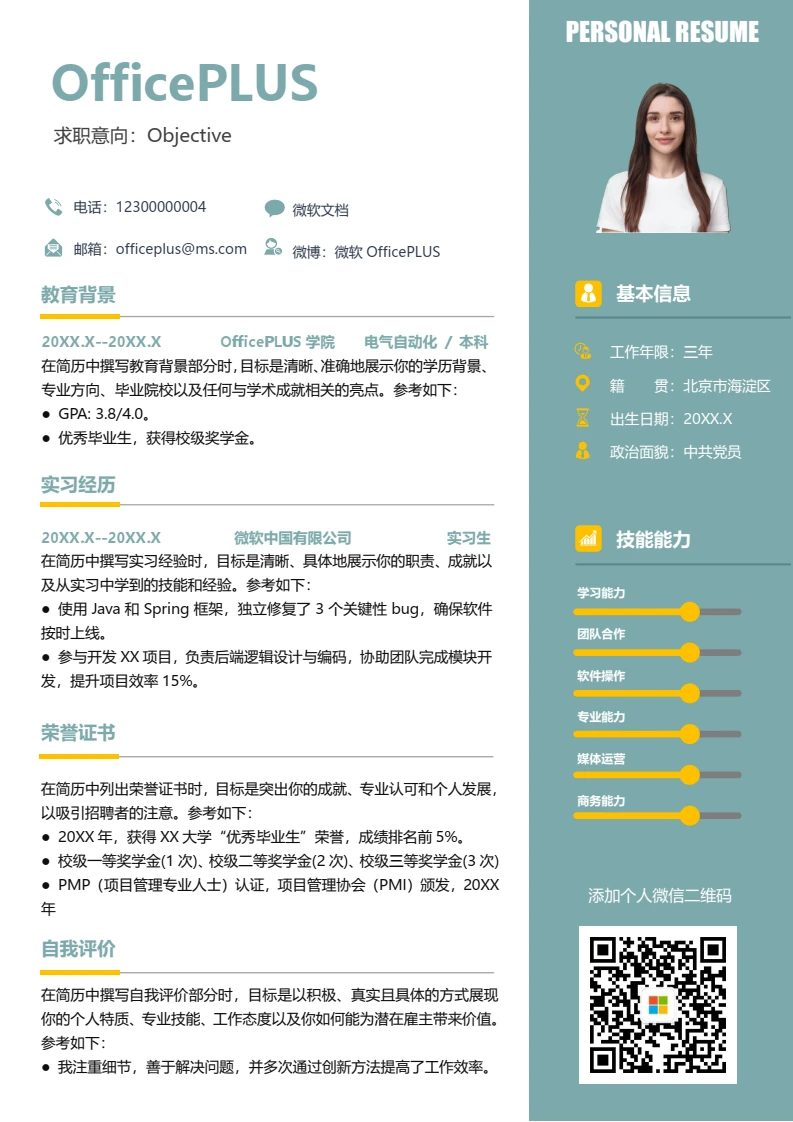 OfficePLUS

求职意向：Objective

电话：12300000004
微软文档
邮箱：officeplus@ms.com
微博：微软 OfficePLUS

教育背景

20XX.X--20XX.X OfficePLUS 学院 电气自动化 / 本科

在简历中撰写教育背景部分时，目标是清晰、准确地展示你的学历背景、专业方向、毕业院校以及任何与学术成就相关的亮点。参考如下：
● GPA: 3.8/4.0。
● 优秀毕业生，获得校级奖学金。

实习经历

20XX.X--20XX.X 微软中国有限公司 实习生

在简历中撰写实习经验时，目标是清晰、具体地展示你的职责、成就以及从实习中学到的技能和经验。参考如下：
● 使用 Java 和 Spring 框架，独立修复了 3 个关键性 bug，确保软件按时上线。
● 参与开发 XX 项目，负责后端逻辑设计与编码，协助团队完成模块开发，提升项目效率 15%。

荣誉证书

在简历中列出荣誉证书时，目标是突出你的成就、专业认可和个人发展，以吸引招聘者的注意。参考如下：
● 20XX 年，获得 XX 大学“优秀毕业生”荣誉，成绩排名前 5%。
● 校级一等奖学金(1 次)、校级二等奖学金(2 次)、校级三等奖学金(3 次)
● PMP（项目管理专业人士）认证，项目管理协会（PMI）颁发，20XX 年

自我评价

在简历中撰写自我评价部分时，目标是以积极、真实且具体的方式展现你的个人特质、专业技能、工作态度以及你如何能为潜在雇主带来价值。参考如下：
● 我注重细节，善于解决问题，并多次通过创新方法提高了工作效率。

PERSONAL RESUME

基本信息

工作年限：三年
籍 贯：北京市海淀区
出生日期：20XX.X
政治面貌：中共党员

技能能力

学习能力
团队合作
软件操作
专业能力
媒体运营
商务能力

添加个人微信二维码